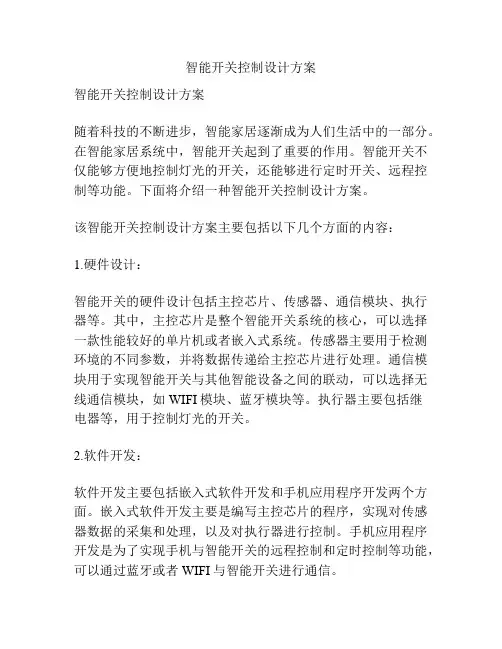 智能开关控制设计方案

智能开关控制设计方案

随着科技的不断进步，智能家居逐渐成为人们生活中的一部分。在智能家居系统中，智能开关起到了重要的作用。智能开关不仅能够方便地控制灯光的开关，还能够进行定时开关、远程控制等功能。下面将介绍一种智能开关控制设计方案。

该智能开关控制设计方案主要包括以下几个方面的内容：

1.硬件设计：

智能开关的硬件设计包括主控芯片、传感器、通信模块、执行器等。其中，主控芯片是整个智能开关系统的核心，可以选择一款性能较好的单片机或者嵌入式系统。传感器主要用于检测环境的不同参数，并将数据传递给主控芯片进行处理。通信模块用于实现智能开关与其他智能设备之间的联动，可以选择无线通信模块，如 WIFI 模块、蓝牙模块等。执行器主要包括继电器等，用于控制灯光的开关。

2.软件开发：

软件开发主要包括嵌入式软件开发和手机应用程序开发两个方面。嵌入式软件开发主要是编写主控芯片的程序，实现对传感器数据的采集和处理，以及对执行器进行控制。手机应用程序开发是为了实现手机与智能开关的远程控制和定时控制等功能，可以通过蓝牙或者 WIFI 与智能开关进行通信。